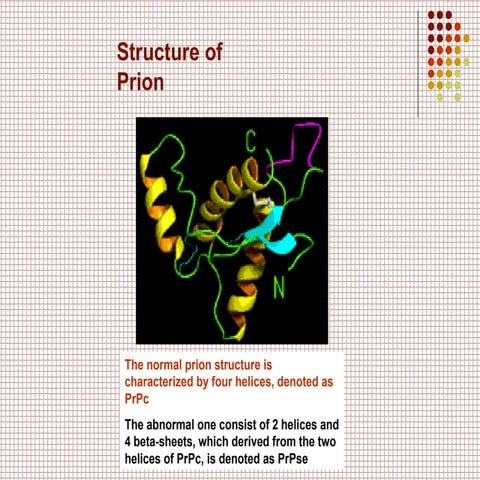 Structure of Prion

C

N

The normal prion structure is characterized by four helices, denoted as PrPc

The abnormal one consist of 2 helices and 4 beta-sheets, which derived from the two helices of PrPc, is denoted as PrPse